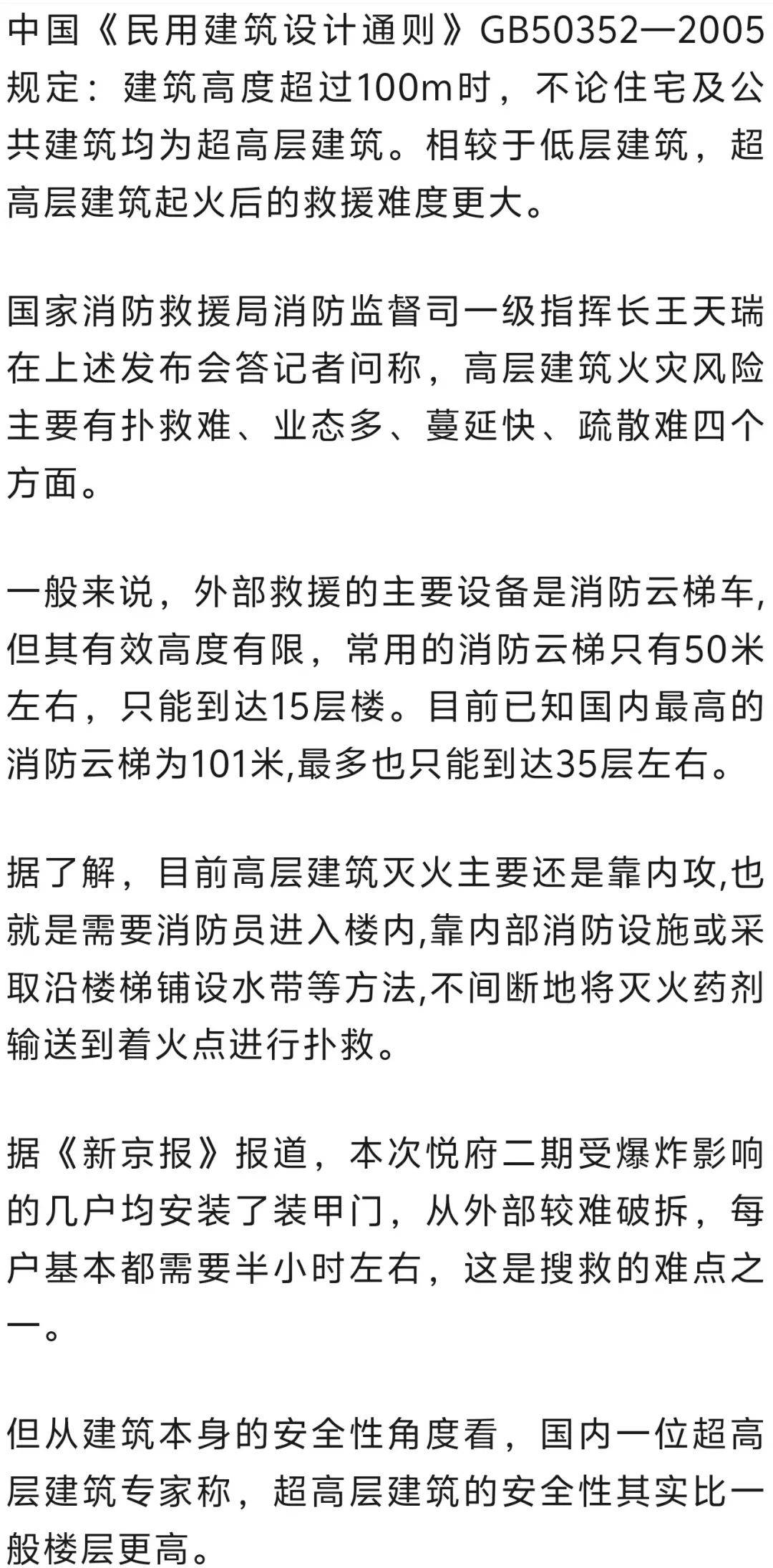 中国《民用建筑设计通则》GB50352—2005规定：建筑高度超过100m时，不论住宅及公共建筑均为超高层建筑。相较于低层建筑，超高层建筑起火后的救援难度更大。

国家消防救援局消防监督司一级指挥长王天瑞在上述发布会答记者问称，高层建筑火灾风险主要有扑救难、业态多、蔓延快、疏散难四个方面。

一般来说，外部救援的主要设备是消防云梯车,但其有效高度有限，常用的消防云梯只有50米左右，只能到达15层楼。目前已知国内最高的消防云梯为101米,最多也只能到达35层左右。

据了解，目前高层建筑灭火主要还是靠内攻,也就是需要消防员进入楼内,靠内部消防设施或采取沿楼梯铺设水带等方法,不间断地将灭火药剂输送到着火点进行扑救。

据《新京报》报道，本次悦府二期受爆炸影响的几户均安装了装甲门，从外部较难破拆，每户基本都需要半小时左右，这是搜救的难点之一。

但从建筑本身的安全性角度看，国内一位超高层建筑专家称，超高层建筑的安全性其实比一般楼层更高。